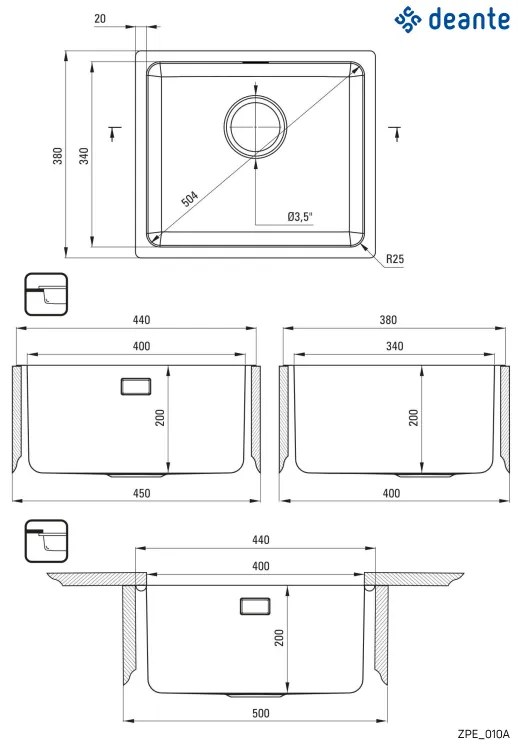 deante

20

380

340

504

Ø3,5"

R25

440

400

200

450

380

340

200

400

440

400

200

500

ZPE_010A